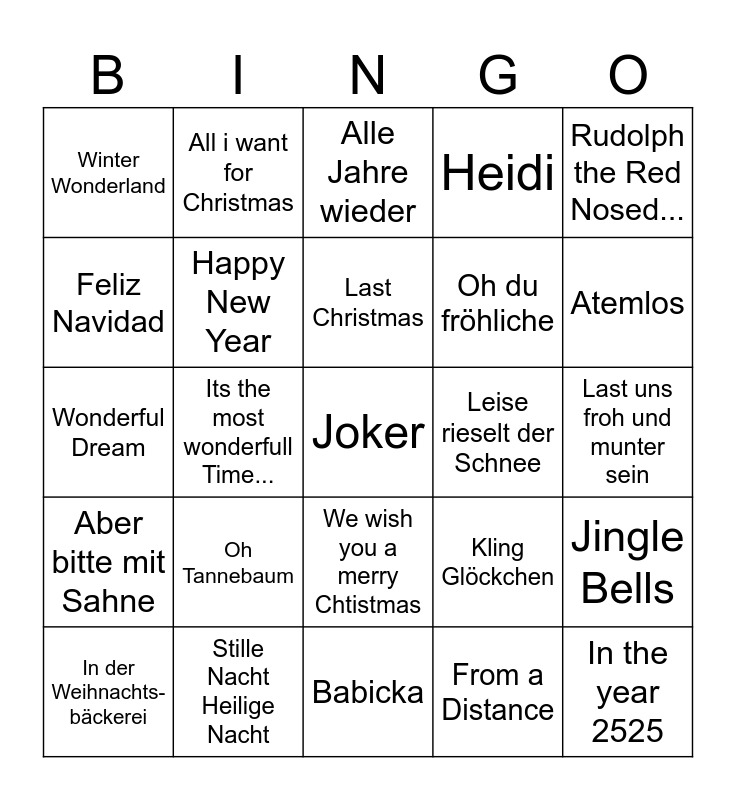 | B | I | N | G | O |
|---|---|---|---|---|
| Winter Wonderland | All i want for Christmas | Alle Jahre wieder | Heidi | Rudolph the Red Nosed... |
| Feliz Navidad | Happy New Year | Last Christmas | Oh du fröhliche | Atemlos |
| Wonderful Dream | Its the most wonderfull Time... | Joker | Leise rieselt der Schnee | Last uns froh und munter sein |
| Aber bitte mit Sahne | Oh Tannebaum | We wish you a merry Chtistmas | Kling Glöckchen | Jingle Bells |
| In der Weihnachtsbäckerei | Stille Nacht Heilige Nacht | Babicka | From a Distance | In the year 2525 |